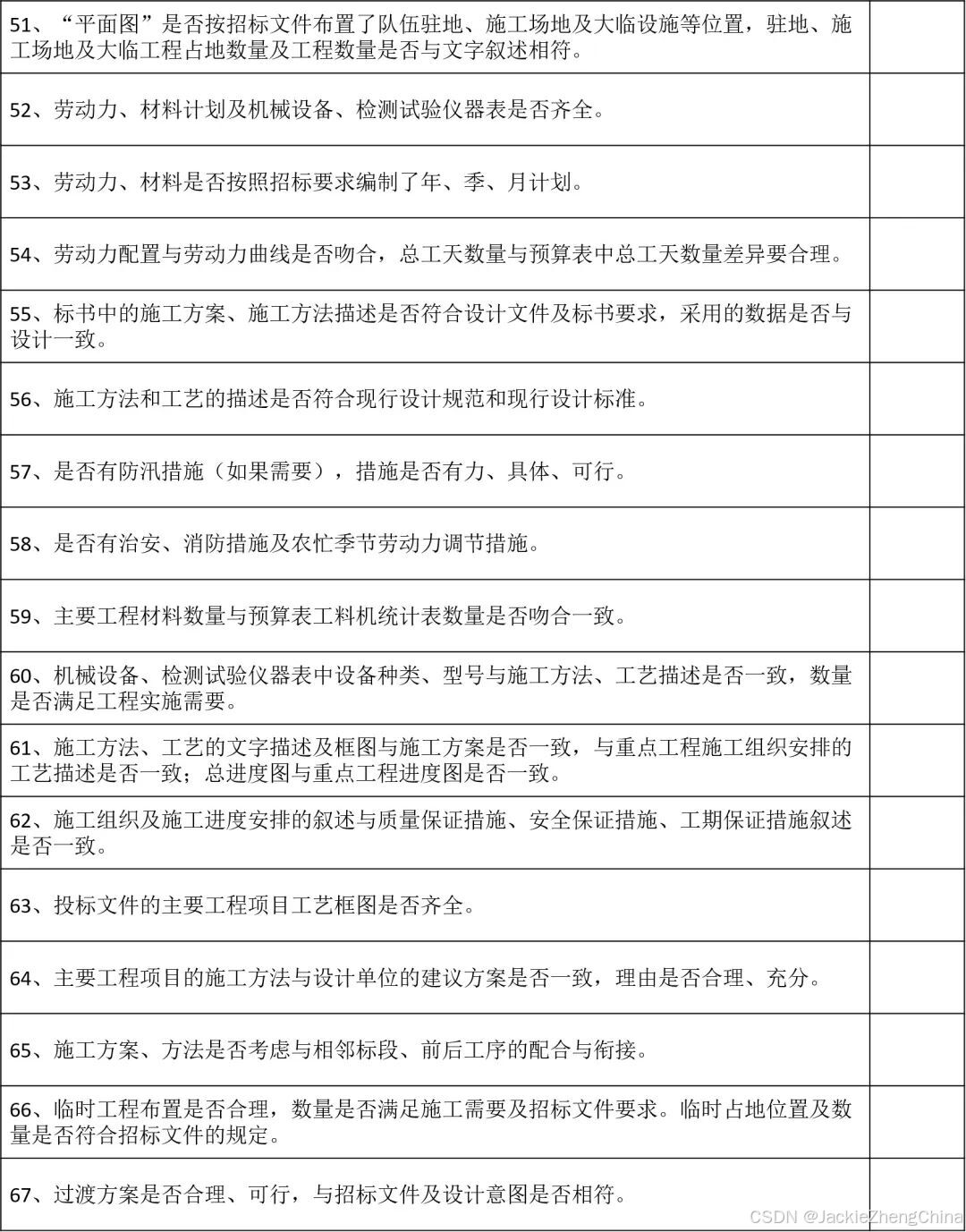 | | |
|---|---|
| 51、“平面图”是否按招标文件布置了队伍驻地、施工场地及大临设施等位置，驻地、施工场地及大临工程占地数量及工程数量是否与文字叙述相符。 | |
| 52、劳动力、材料计划及机械设备、检测试验仪器表是否齐全。 | |
| 53、劳动力、材料是否按照招标要求编制了年、季、月计划。 | |
| 54、劳动力配置与劳动力曲线是否吻合，总工天数量与预算表中总工天数量差异要合理。 | |
| 55、标书中的施工方案、施工方法描述是否符合设计文件及标书要求，采用的数据是否与设计一致。 | |
| 56、施工方法和工艺的描述是否符合现行设计规范和现行设计标准。 | |
| 57、是否有防汛措施（如果需要），措施是否有力、具体、可行。 | |
| 58、是否有治安、消防措施及农忙季节劳动力调节措施。 | |
| 59、主要工程材料数量与预算表工料机统计表数量是否吻合一致。 | |
| 60、机械设备、检测试验仪器表中设备种类、型号与施工方法、工艺描述是否一致，数量是否满足工程实施需要。 | |
| 61、施工方法、工艺的文字描述及框图与施工方案是否一致，与重点工程施工组织安排的工艺描述是否一致；总进度图与重点工程进度图是否一致。 | |
| 62、施工组织及施工进度安排的叙述与质量保证措施、安全保证措施、工期保证措施叙述是否一致。 | |
| 63、投标文件的主要工程项目工艺框图是否齐全。 | |
| 64、主要工程项目的施工方法与设计单位的建议方案是否一致，理由是否合理、充分。 | |
| 65、施工方案、方法是否考虑与相邻标段、前后工序的配合与衔接。 | |
| 66、临时工程布置是否合理，数量是否满足施工需要及招标文件要求。临时占地位置及数量是否符合招标文件的规定。 | |
| 67、过渡方案是否合理、可行，与招标文件及设计意图是否相符。 | |

CSDN @JackieZhengChina